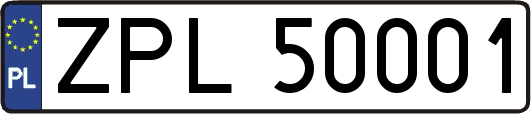 PL
ZPL 50001